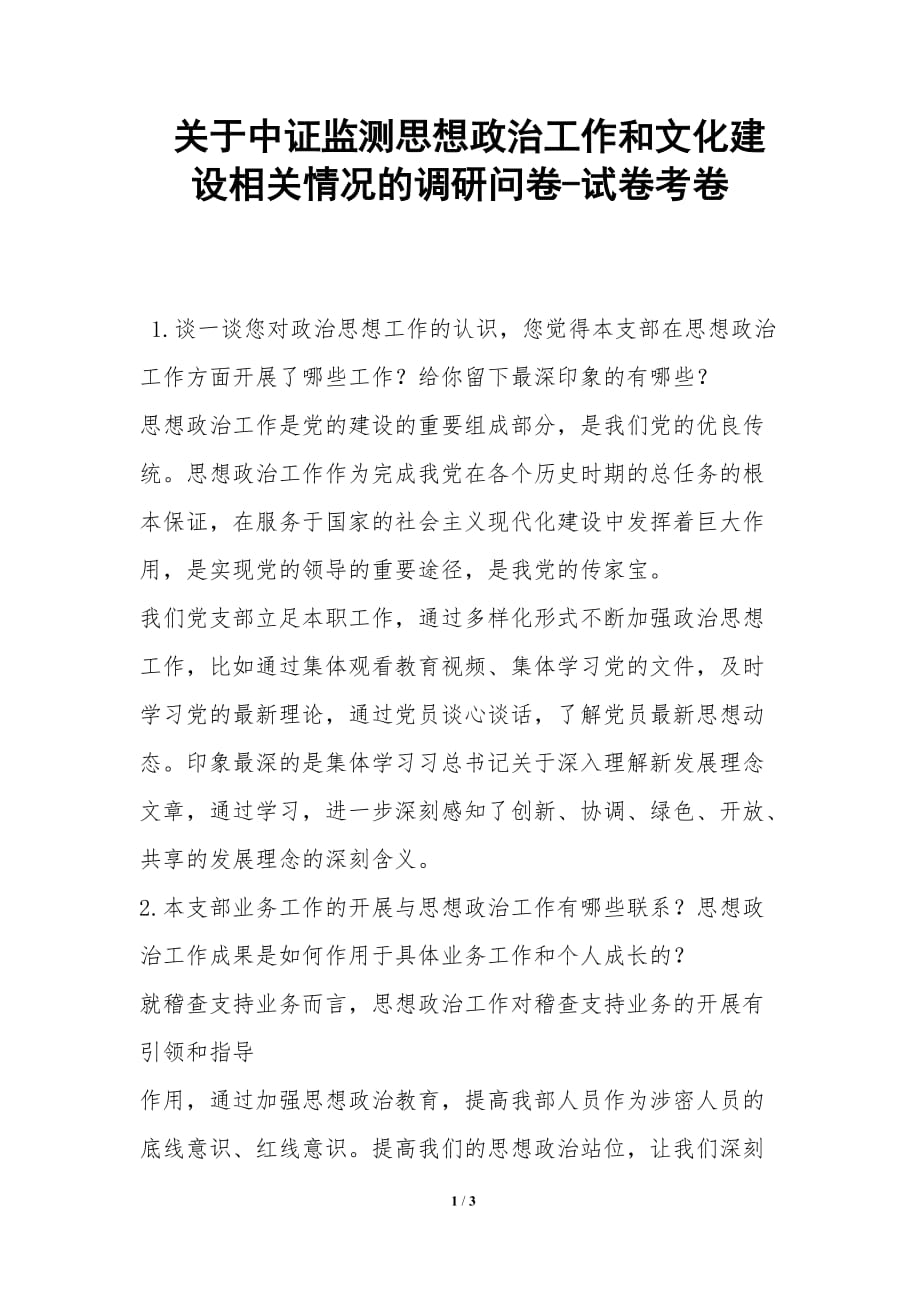 关于中证监测思想政治工作和文化建设相关情况的调研问卷-试卷考卷

1.谈一谈您对政治思想工作的认识，您觉得本支部在思想政治工作方面开展了哪些工作？给你留下最深印象的有哪些？

思想政治工作是党的建设的重要组成部分，是我们党的优良传统。思想政治工作作为完成我党在各个历史时期的总任务的根本保证，在服务于国家的社会主义现代化建设中发挥着巨大作用，是实现党的领导的重要途径，是我党的传家宝。

我们党支部立足本职工作，通过多样化形式不断加强政治思想工作，比如通过集体观看教育视频、集体学习党的文件，及时学习党的最新理论，通过党员谈心谈话，了解党员最新思想动态。印象最深的是集体学习习总书记关于深入理解新发展理念文章，通过学习，进一步深刻感知了创新、协调、绿色、开放、共享的发展理念的深刻含义。

2.本支部业务工作的开展与思想政治工作有哪些联系？思想政治工作成果是如何作用于具体业务工作和个人成长的？

就稽查支持业务而言，思想政治工作对稽查支持业务的开展有引领和指导

作用，通过加强思想政治教育，提高我部人员作为涉密人员的底线意识、红线意识。提高我们的思想政治站位，让我们深刻

1 / 3